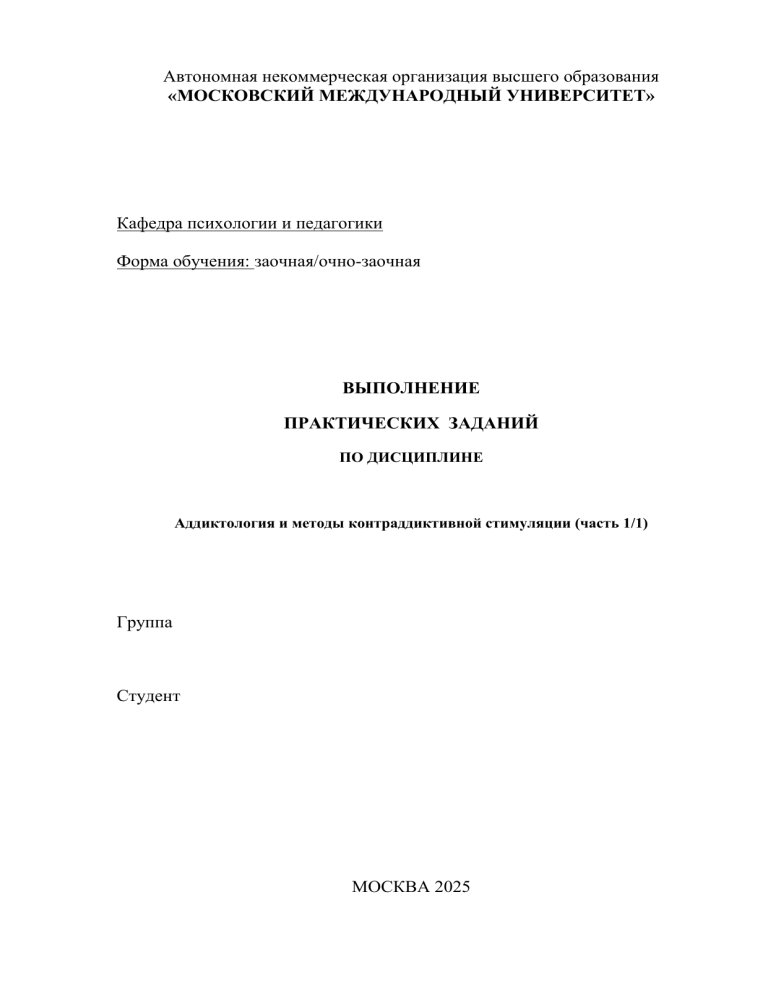 Автономная некоммерческая организация высшего образования
«МОСКОВСКИЙ МЕЖДУНАРОДНЫЙ УНИВЕРСИТЕТ»

Кафедра психологии и педагогики

Форма обучения: заочная/очно-заочная

ВЫПОЛНЕНИЕ

ПРАКТИЧЕСКИХ ЗАДАНИЙ

ПО ДИСЦИПЛИНЕ

Аддиктология и методы контраддиктивной стимуляции (часть 1/1)

Группа

Студент

МОСКВА 2025